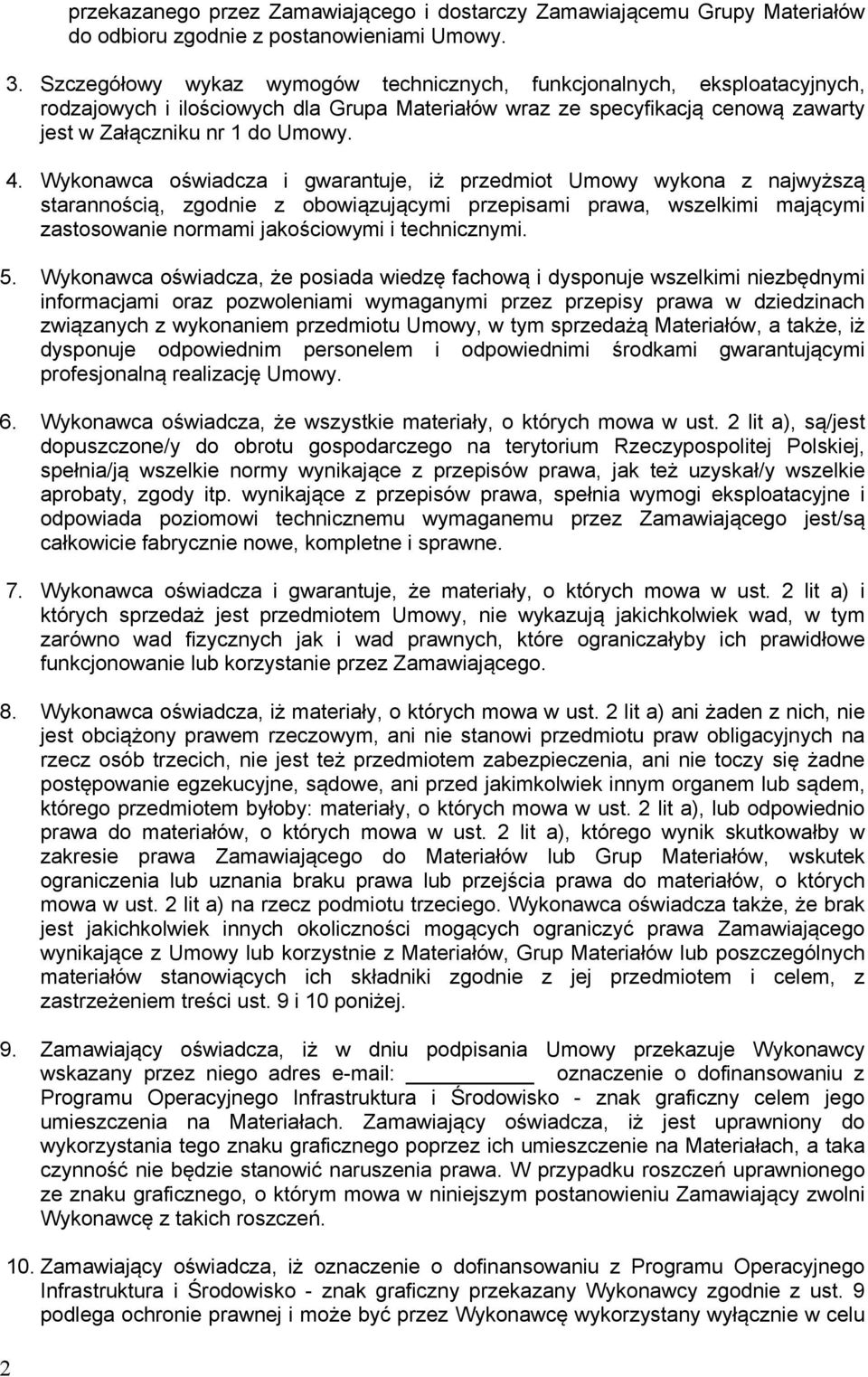 przekazanego przez Zamawiającego i dostarczy Zamawiającemu Grupy Materiałów do odbioru zgodnie z postanowieniami Umowy.

3. Szczegółowy wykaz wymogów technicznych, funkcjonalnych, eksploatacyjnych, rodzajowych i ilościowych dla Grupa Materiałów wraz ze specyfikacją cenową zawarty jest w Załączniku nr 1 do Umowy.

4. Wykonawca oświadcza i gwarantuje, iż przedmiot Umowy wykona z najwyższą starannością, zgodnie z obowiązującymi przepisami prawa, wszelkimi mającymi zastosowanie normami jakościowymi i technicznymi.

5. Wykonawca oświadcza, że posiada wiedzę fachową i dysponuje wszelkimi niezbędnymi informacjami oraz pozwoleniami wymaganymi przez przepisy prawa w dziedzinach związanych z wykonaniem przedmiotu Umowy, w tym sprzedażą Materiałów, a także, iż dysponuje odpowiednim personelem i odpowiednimi środkami gwarantującymi profesjonalną realizację Umowy.

6. Wykonawca oświadcza, że wszystkie materiały, o których mowa w ust. 2 lit a), są/jest dopuszczone/y do obrotu gospodarczego na terytorium Rzeczypospolitej Polskiej, spełnia/ją wszelkie normy wynikające z przepisów prawa, jak też uzyskał/y wszelkie aprobaty, zgody itp. wynikające z przepisów prawa, spełnia wymogi eksploatacyjne i odpowiada poziomowi technicznemu wymaganemu przez Zamawiającego jest/są całkowicie fabrycznie nowe, kompletne i sprawne.

7. Wykonawca oświadcza i gwarantuje, że materiały, o których mowa w ust. 2 lit a) i których sprzedaż jest przedmiotem Umowy, nie wykazują jakichkolwiek wad, w tym zarówno wad fizycznych jak i wad prawnych, które ograniczałyby ich prawidłowe funkcjonowanie lub korzystanie przez Zamawiającego.

8. Wykonawca oświadcza, iż materiały, o których mowa w ust. 2 lit a) ani żaden z nich, nie jest obciążony prawem rzeczowym, ani nie stanowi przedmiotu praw obligacyjnych na rzecz osób trzecich, nie jest też przedmiotem zabezpieczenia, ani nie toczy się żadne postępowanie egzekucyjne, sądowe, ani przed jakimkolwiek innym organem lub sądem, którego przedmiotem byłoby: materiały, o których mowa w ust. 2 lit a), lub odpowiednio prawa do materiałów, o których mowa w ust. 2 lit a), którego wynik skutkowałby w zakresie prawa Zamawiającego do Materiałów lub Grup Materiałów, wskutek ograniczenia lub uznania braku prawa lub przejścia prawa do materiałów, o których mowa w ust. 2 lit a) na rzecz podmiotu trzeciego. Wykonawca oświadcza także, że brak jest jakichkolwiek innych okoliczności mogących ograniczyć prawa Zamawiającego wynikające z Umowy lub korzystnie z Materiałów, Grup Materiałów lub poszczególnych materiałów stanowiących ich składniki zgodnie z jej przedmiotem i celem, z zastrzeżeniem treści ust. 9 i 10 poniżej.

9. Zamawiający oświadcza, iż w dniu podpisania Umowy przekazuje Wykonawcy wskazany przez niego adres e-mail: __________ oznaczenie o dofinansowaniu z Programu Operacyjnego Infrastruktura i Środowisko - znak graficzny celem jego umieszczenia na Materiałach. Zamawiający oświadcza, iż jest uprawniony do wykorzystania tego znaku graficznego poprzez ich umieszczenie na Materiałach, a taka czynność nie będzie stanowić naruszenia prawa. W przypadku roszczeń uprawnionego ze znaku graficznego, o którym mowa w niniejszym postanowieniu Zamawiający zwolni Wykonawcę z takich roszczeń.

10. Zamawiający oświadcza, iż oznaczenie o dofinansowaniu z Programu Operacyjnego Infrastruktura i Środowisko - znak graficzny przekazany Wykonawcy zgodnie z ust. 9 podlega ochronie prawnej i może być przez Wykonawcę wykorzystany wyłącznie w celu

2